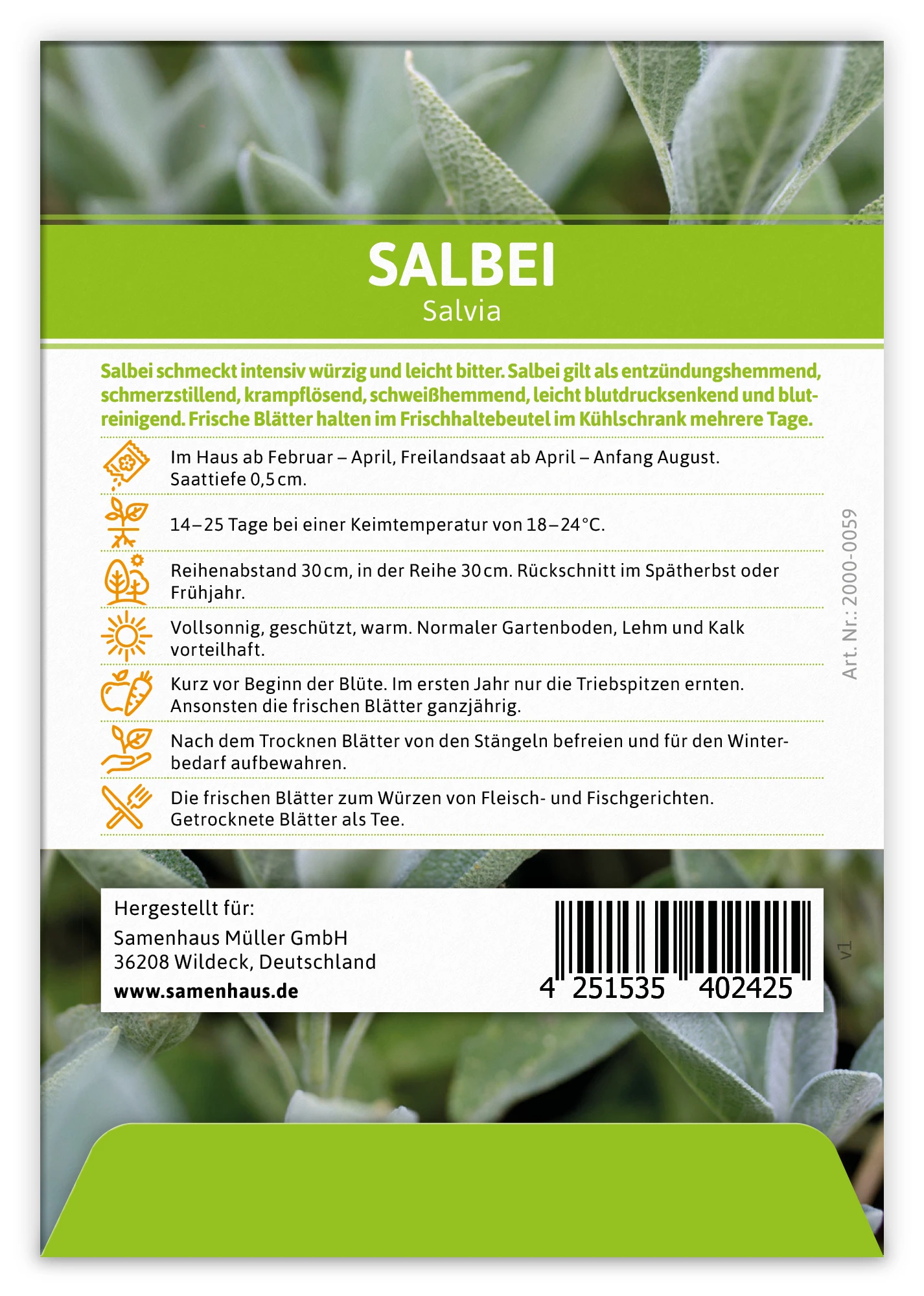 SALBEI
Salvia

Salbei schmeckt intensiv würzig und leicht bitter. Salbei gilt als entzündungshemmend, schmerzstillend, krampflösend, schweißhemmend, leicht blutdrucksenkend und blutreinigend. Frische Blätter halten im Frischhaltebeutel im Kühlschrank mehrere Tage.

Im Haus ab Februar – April, Freilandsaat ab April – Anfang August. Saattiefe 0,5 cm.

14–25 Tage bei einer Keimtemperatur von 18–24 °C.

Reihenabstand 30 cm, in der Reihe 30 cm. Rückschnitt im Spätherbst oder Frühjahr.

Vollsonnig, geschützt, warm. Normaler Gartenboden, Lehm und Kalk vorteilhaft.

Kurz vor Beginn der Blüte. Im ersten Jahr nur die Triebspitzen ernten. Ansonsten die frischen Blätter ganzjährig.

Nach dem Trocknen Blätter von den Stängeln befreien und für den Winterbedarf aufbewahren.

Die frischen Blätter zum Würzen von Fleisch- und Fischgerichten. Getrocknete Blätter als Tee.

Art. Nr.: 2000-0059

Hergestellt für:
Samenhaus Müller GmbH
36208 Wildeck, Deutschland
www.samenhaus.de

4 251535 402425

v1